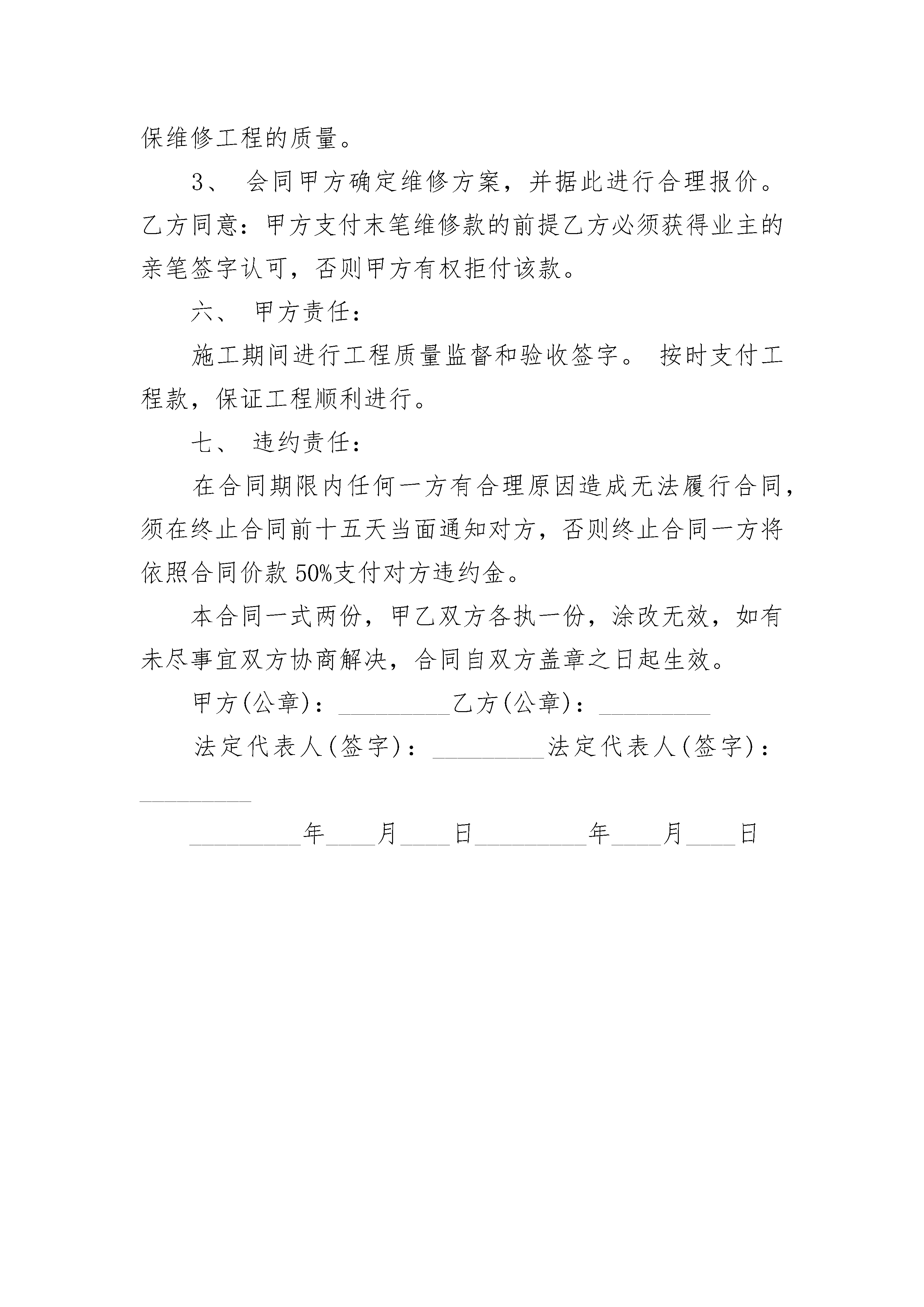 保维修工程的质量。

3、 会同甲方确定维修方案，并据此进行合理报价。乙方同意：甲方支付末笔维修款的前提乙方必须获得业主的亲笔签字认可，否则甲方有权拒付该款。

六、 甲方责任：

施工期间进行工程质量监督和验收签字。 按时支付工程款，保证工程顺利进行。

七、 违约责任：

在合同期限内任何一方有合理原因造成无法履行合同，须在终止合同前十五天当面通知对方，否则终止合同一方将依照合同价款 50%支付对方违约金。

本合同一式两份，甲乙双方各执一份，涂改无效，如有未尽事宜双方协商解决，合同自双方盖章之日起生效。

甲方(公章)：_________乙方(公章)：_________

法定代表人(签字)：_________法定代表人(签字)：_________

_________年____月____日_________年____月____日